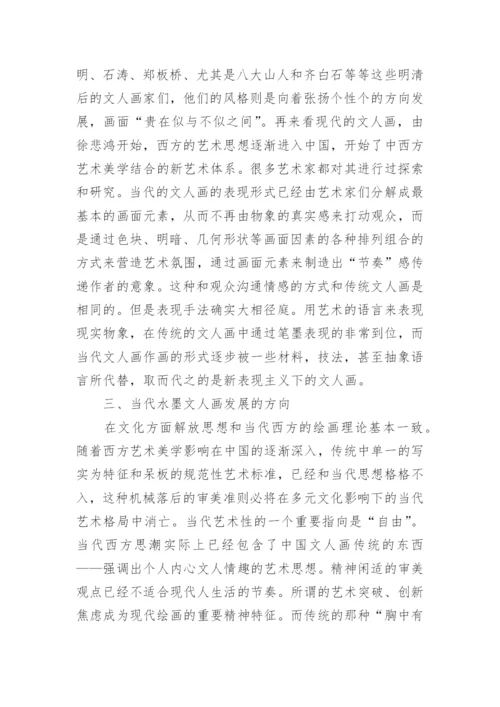 明、石涛、郑板桥、尤其是八大山人和齐白石等等这些明清后的文人画家们，他们的风格则是向着张扬个性个的方向发展，画面“贵在似与不似之间”。再来看现代的文人画，由徐悲鸿开始，西方的艺术思想逐渐进入中国，开始了中西方艺术美学结合的新艺术体系。很多艺术家都对其进行过探索和研究。当代的文人画的表现形式已经由艺术家们分解成最基本的画面元素，从而不再由物象的真实感来打动观众，而是通过色块、明暗、几何形状等画面因素的各种排列组合的方式来营造艺术氛围，通过画面元素来制造出“节奏”感传递作者的意象。这种和观众沟通情感的方式和传统文人画是相同的。但是表现手法确实大相径庭。用艺术的语言来表现现实物象，在传统的文人画中通过笔墨表现的非常到位，而当代文人画作画的形式逐步被一些材料，技法，甚至抽象语言所代替，取而代之的是新表现主义下的文人画。

三、当代水墨文人画发展的方向

在文化方面解放思想和当代西方的绘画理论基本一致。随着西方艺术美学影响在中国的逐渐深入，传统中单一的写实为特征和呆板的规范性艺术标准，已经和当代思想格格不入，这种机械落后的审美准则必将在多元文化影响下的当代艺术格局中消亡。当代艺术性的一个重要指向是“自由”。当代西方思潮实际上已经包含了中国文人画传统的东西——强调出个人内心文人情趣的艺术思想。精神闲适的审美观点已经不适合现代人生活的节奏。所谓的艺术突破、创新焦虑成为现代绘画的重要精神特征。而传统的那种“胸中有